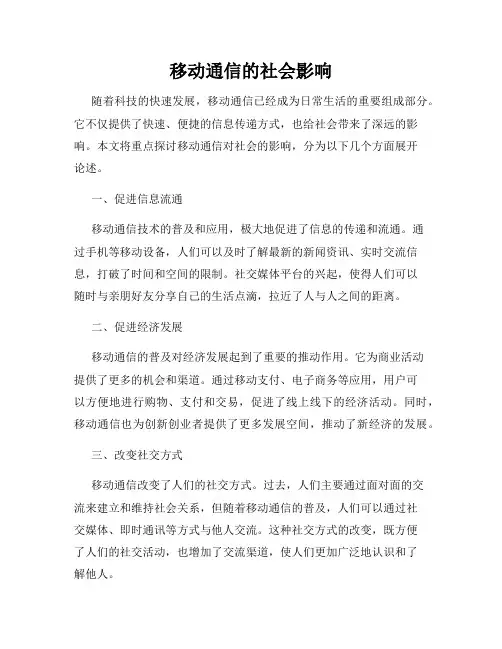 移动通信的社会影响

随着科技的快速发展，移动通信已经成为日常生活的重要组成部分。它不仅提供了快速、便捷的信息传递方式，也给社会带来了深远的影响。本文将重点探讨移动通信对社会的影响，分为以下几个方面展开论述。

一、促进信息流通

移动通信技术的普及和应用，极大地促进了信息的传递和流通。通过手机等移动设备，人们可以及时了解最新的新闻资讯、实时交流信息，打破了时间和空间的限制。社交媒体平台的兴起，使得人们可以随时与亲朋好友分享自己的生活点滴，拉近了人与人之间的距离。

二、促进经济发展

移动通信的普及对经济发展起到了重要的推动作用。它为商业活动提供了更多的机会和渠道。通过移动支付、电子商务等应用，用户可以方便地进行购物、支付和交易，促进了线上线下的经济活动。同时，移动通信也为创新创业者提供了更多发展空间，推动了新经济的发展。

三、改变社交方式

移动通信改变了人们的社交方式。过去，人们主要通过面对面的交流来建立和维持社会关系，但随着移动通信的普及，人们可以通过社交媒体、即时通讯等方式与他人交流。这种社交方式的改变，既方便了人们的社交活动，也增加了交流渠道，使人们更加广泛地认识和了解他人。